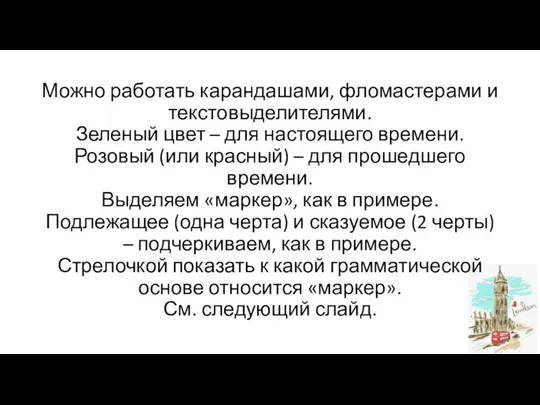 Можно работать карандашами, фломастерами и текстовыделителями.
Зеленый цвет – для настоящего времени.
Розовый (или красный) – для прошедшего времени.
Выделяем «маркер», как в примере.
Подлежащее (одна черта) и сказуемое (2 черты) – подчеркиваем, как в примере.
Стрелочкой показать к какой грамматической основе относится «маркер».
См. следующий слайд.

London